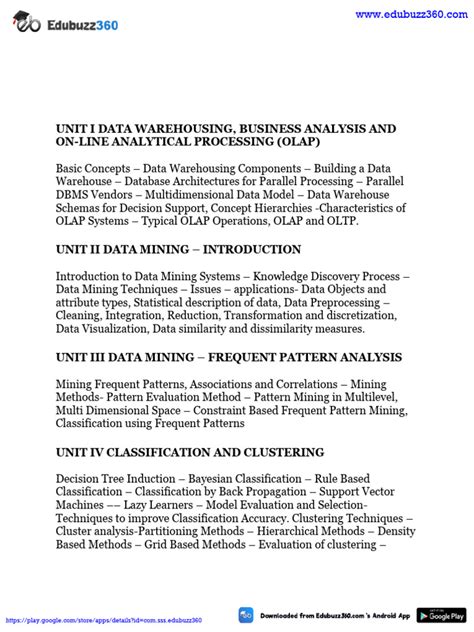 Edubuzz360

www.edubuzz360.com

UNIT I DATA WAREHOUSING, BUSINESS ANALYSIS AND ON-LINE ANALYTICAL PROCESSING (OLAP)

Basic Concepts – Data Warehousing Components – Building a Data Warehouse – Database Architectures for Parallel Processing – Parallel DBMS Vendors – Multidimensional Data Model – Data Warehouse Schemas for Decision Support, Concept Hierarchies -Characteristics of OLAP Systems – Typical OLAP Operations, OLAP and OLTP.

UNIT II DATA MINING – INTRODUCTION

Introduction to Data Mining Systems – Knowledge Discovery Process – Data Mining Techniques – Issues – applications- Data Objects and attribute types, Statistical description of data, Data Preprocessing – Cleaning, Integration, Reduction, Transformation and discretization, Data Visualization, Data similarity and dissimilarity measures.

UNIT III DATA MINING – FREQUENT PATTERN ANALYSIS

Mining Frequent Patterns, Associations and Correlations – Mining Methods- Pattern Evaluation Method – Pattern Mining in Multilevel, Multi Dimensional Space – Constraint Based Frequent Pattern Mining, Classification using Frequent Patterns

UNIT IV CLASSIFICATION AND CLUSTERING

Decision Tree Induction – Bayesian Classification – Rule Based Classification – Classification by Back Propagation – Support Vector Machines –– Lazy Learners – Model Evaluation and Selection-Techniques to improve Classification Accuracy. Clustering Techniques – Cluster analysis-Partitioning Methods – Hierarchical Methods – Density Based Methods – Grid Based Methods – Evaluation of clustering –

https://play.google.com/store/apps/details?id=com.sss.edubuzz360

Downloaded from Edubuzz360.com 's Android App

GET IT ON Google Play